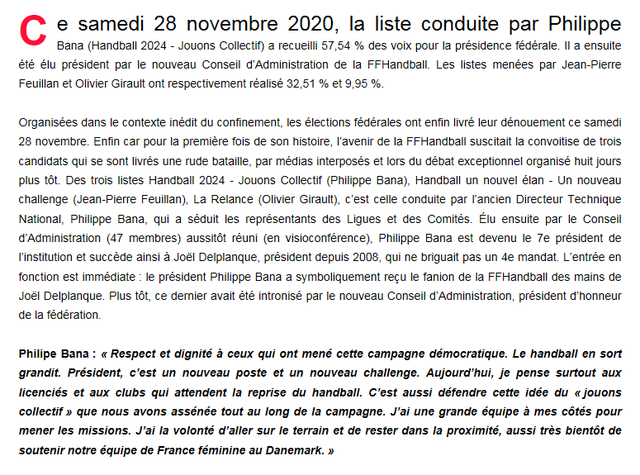 Ce samedi 28 novembre 2020, la liste conduite par Philippe Bana (Handball 2024 - Jouons Collectif) a recueilli 57,54 % des voix pour la présidence fédérale. Il a ensuite été élu président par le nouveau Conseil d'Administration de la FFHandball. Les listes menées par Jean-Pierre Feuillan et Olivier Girault ont respectivement réalisé 32,51 % et 9,95 %.

Organisées dans le contexte inédit du confinement, les élections fédérales ont enfin livré leur dénouement ce samedi 28 novembre. Enfin car pour la première fois de son histoire, l'avenir de la FFHandball suscitait la convoitise de trois candidats qui se sont livrés une rude bataille, par médias interposés et lors du débat exceptionnel organisé huit jours plus tôt. Des trois listes Handball 2024 - Jouons Collectif (Philippe Bana), Handball un nouvel élan - Un nouveau challenge (Jean-Pierre Feuillan), La Relance (Olivier Girault), c'est celle conduite par l'ancien Directeur Technique National, Philippe Bana, qui a séduit les représentants des Ligues et des Comités. Élu ensuite par le Conseil d'Administration (47 membres) aussitôt réuni (en visioconférence), Philippe Bana est devenu le 7e président de l'institution et succède ainsi à Joël Delplanque, président depuis 2008, qui ne briguait pas un 4e mandat. L'entrée en fonction est immédiate : le président Philippe Bana a symboliquement reçu le fanion de la FFHandball des mains de Joël Delplanque. Plus tôt, ce dernier avait été intronisé par le nouveau Conseil d'Administration, président d'honneur de la fédération.

Philipe Bana : « Respect et dignité à ceux qui ont mené cette campagne démocratique. Le handball en sort grandit. Président, c'est un nouveau poste et un nouveau challenge. Aujourd'hui, je pense surtout aux licenciés et aux clubs qui attendent la reprise du handball. C'est aussi défendre cette idée du « jouons collectif » que nous avons assénée tout au long de la campagne. J'ai une grande équipe à mes côtés pour mener les missions. J'ai la volonté d'aller sur le terrain et de rester dans la proximité, aussi très bientôt de soutenir notre équipe de France féminine au Danemark. »